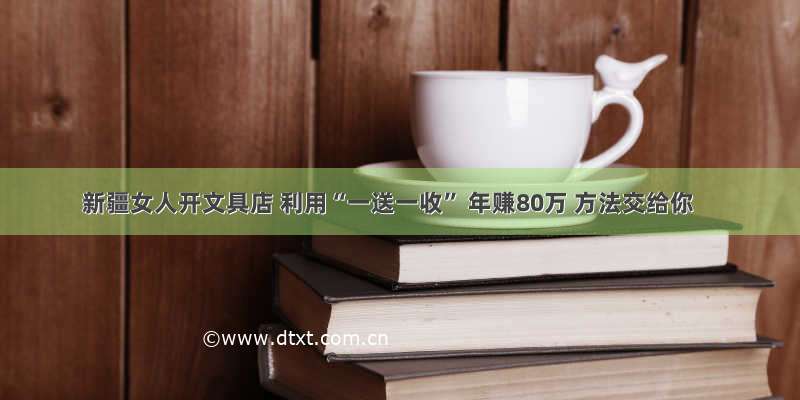 新疆女人开文具店 利用“一送一收” 年赚80万 方法交给你

©www.dtxt.com.cn